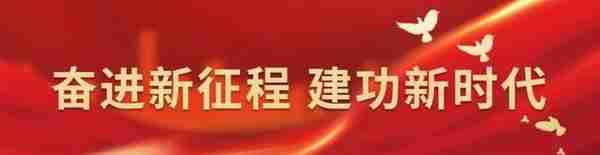 奋进新征程 建功新时代